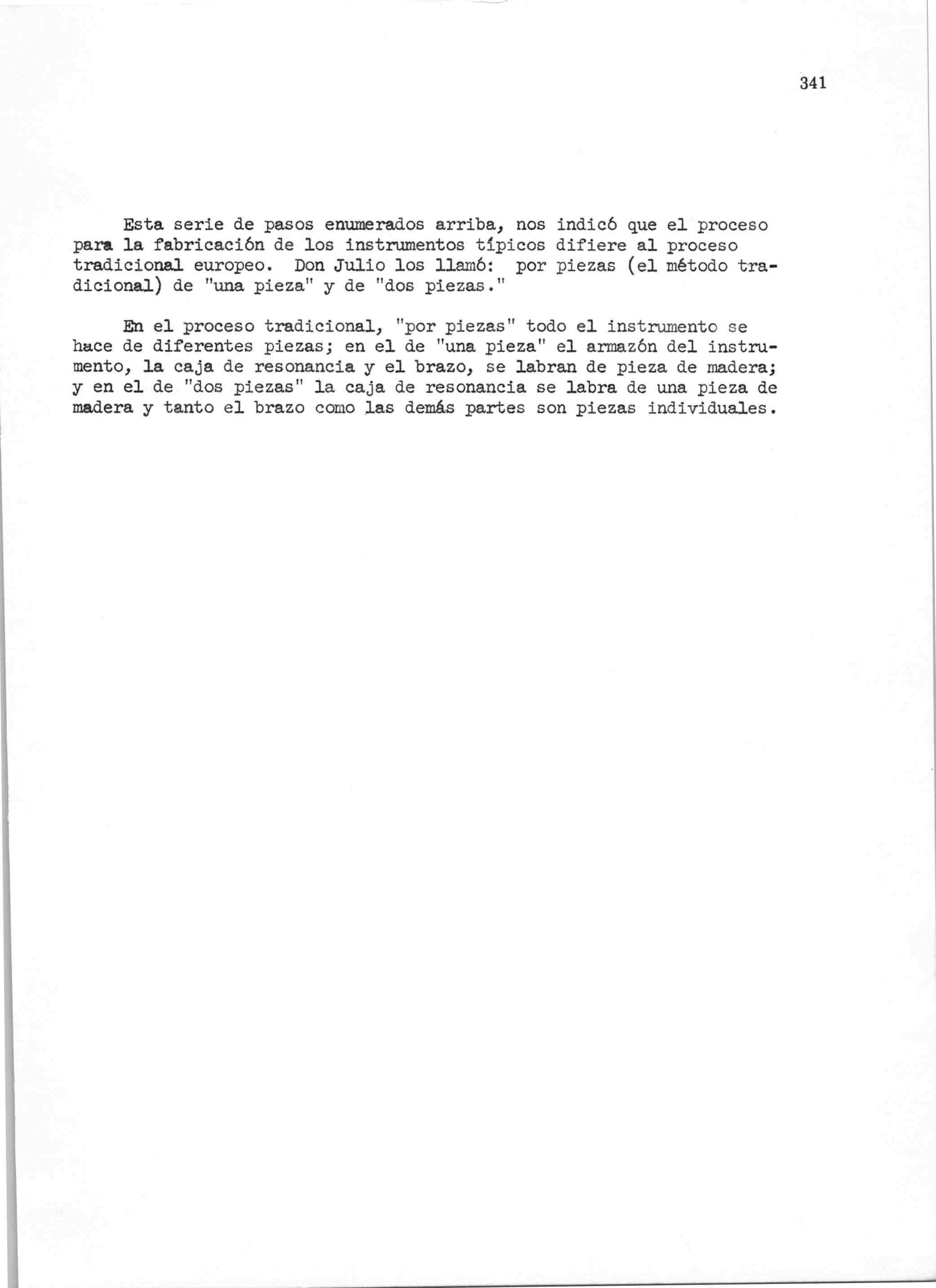 341

Esta serie de pasos enumerados arriba, nos indicó que el proceso para la fabricación de los instrumentos típicos difiere al proceso tradicional europeo. Don Julio los llamó: por piezas (el método tradicional) de "una pieza" y de "dos piezas."

En el proceso tradicional, "por piezas" todo el instrumento se hace de diferentes piezas; en el de "una pieza" el armazón del instrumento, la caja de resonancia y el brazo, se labran de pieza de madera; y en el de "dos piezas" la caja de resonancia se labra de una pieza de madera y tanto el brazo como las demás partes son piezas individuales.